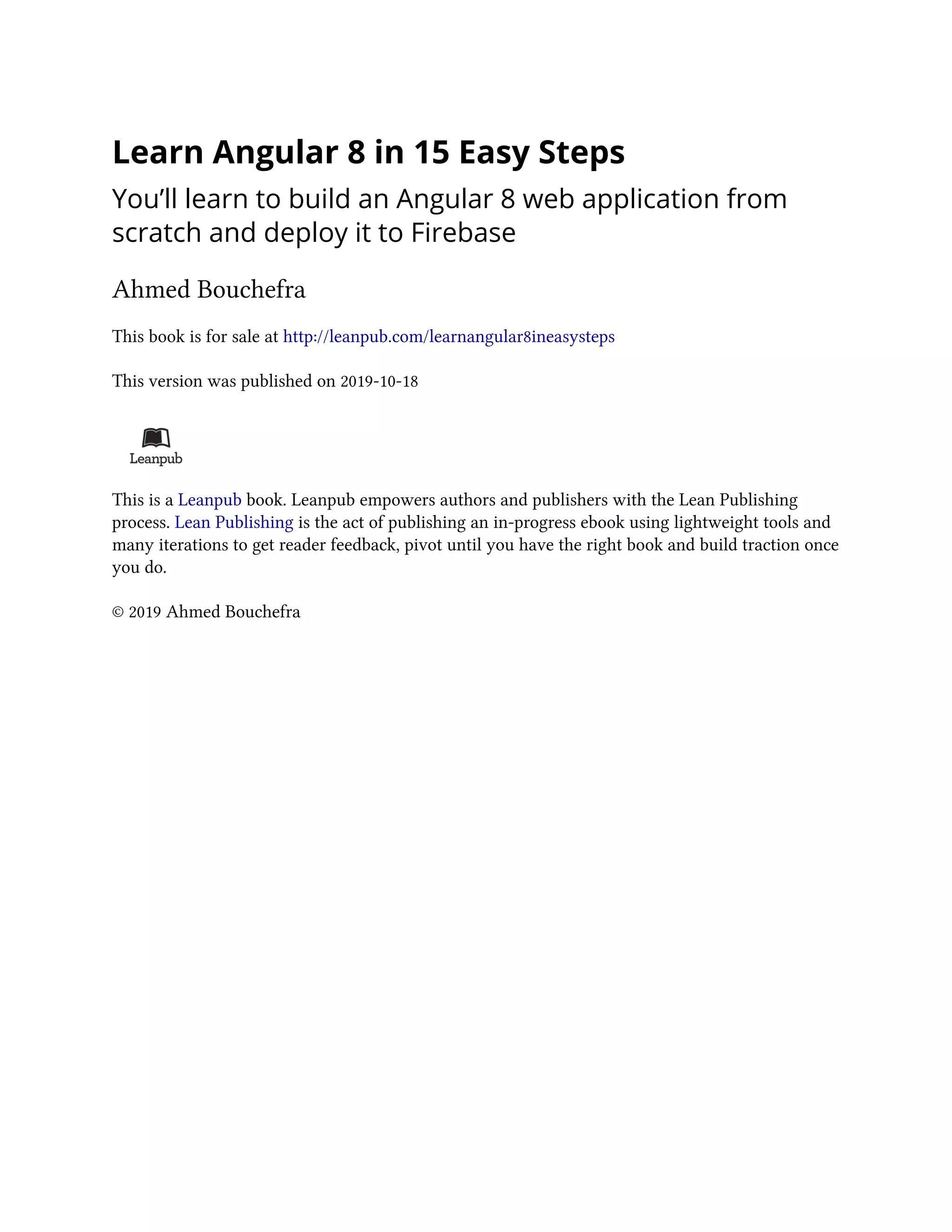 Learn Angular 8 in 15 Easy Steps

You’ll learn to build an Angular 8 web application from scratch and deploy it to Firebase

Ahmed Bouchefra

This book is for sale at http://leanpub.com/learnangular8ineasysteps

This version was published on 2019-10-18

Leanpub

This is a Leanpub book. Leanpub empowers authors and publishers with the Lean Publishing process. Lean Publishing is the act of publishing an in-progress ebook using lightweight tools and many iterations to get reader feedback, pivot until you have the right book and build traction once you do.

© 2019 Ahmed Bouchefra